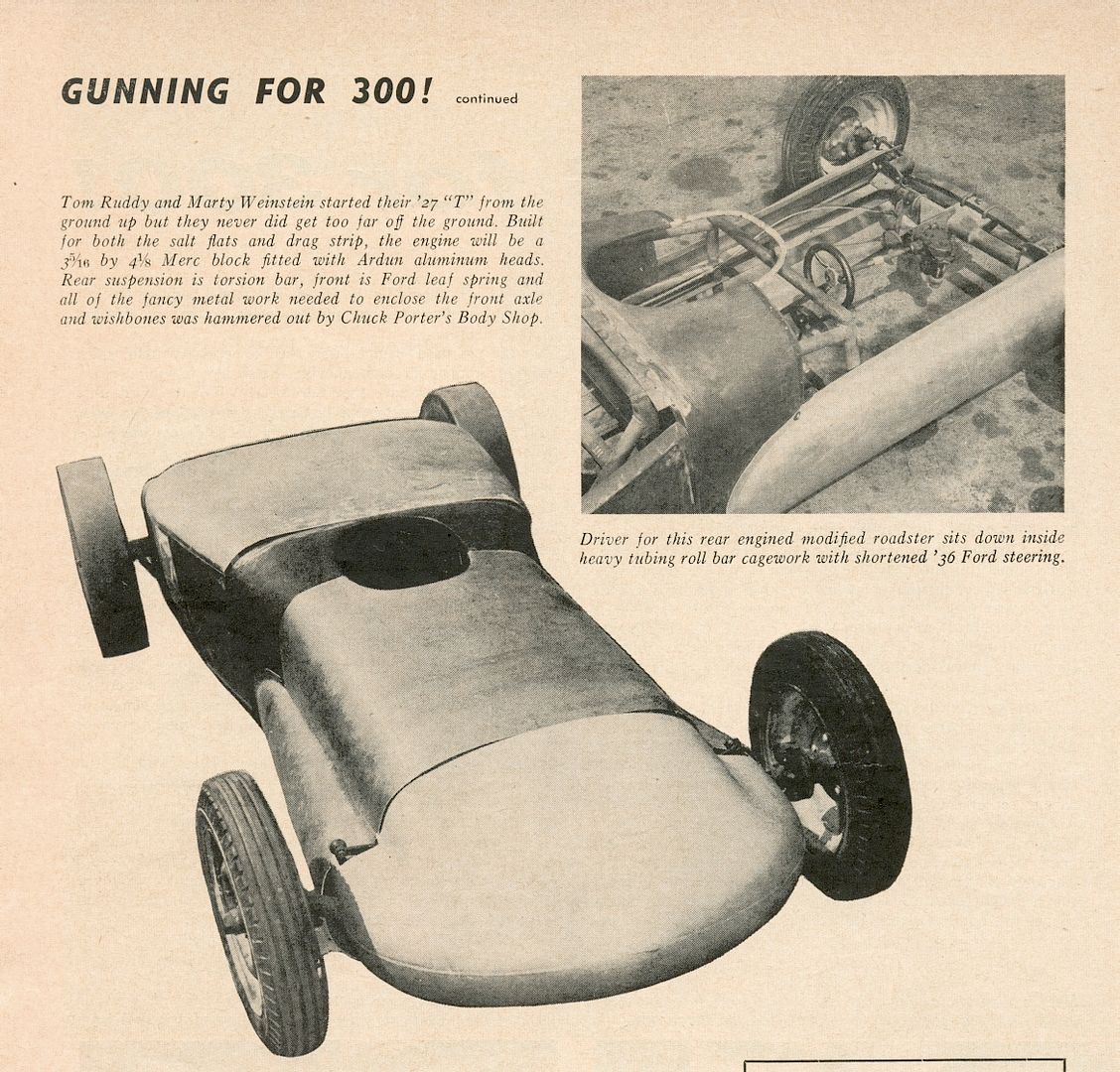 GUNNING FOR 300! continued

Tom Ruddy and Marty Weinstein started their '27 "T" from the ground up but they never did get too far off the ground. Built for both the salt flats and drag strip, the engine will be a $3\frac{5}{16}$ by $4\frac{1}{8}$ Merc block fitted with Ardun aluminum heads. Rear suspension is torsion bar, front is Ford leaf spring and all of the fancy metal work needed to enclose the front axle and wishbones was hammered out by Chuck Porter's Body Shop.

Driver for this rear engined modified roadster sits down inside heavy tubing roll bar cagework with shortened '36 Ford steering.